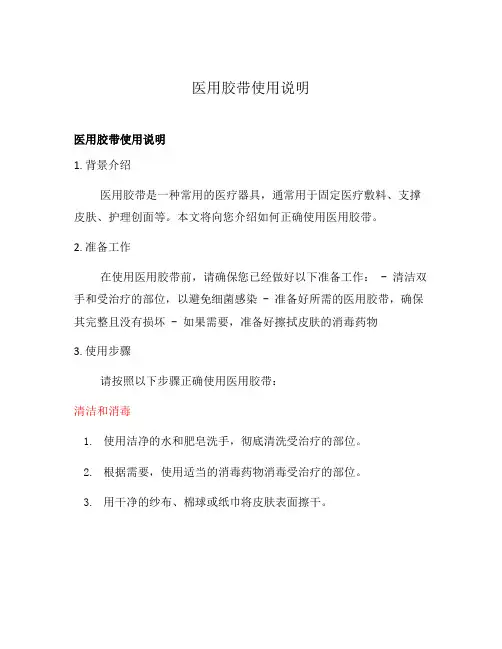 医用胶带使用说明

医用胶带使用说明

1. 背景介绍

医用胶带是一种常用的医疗器具，通常用于固定医疗敷料、支撑皮肤、护理创面等。本文将向您介绍如何正确使用医用胶带。

2. 准备工作

在使用医用胶带前，请确保您已经做好以下准备工作： - 清洁双手和受治疗的部位，以避免细菌感染 - 准备好所需的医用胶带，确保其完整且没有损坏 - 如果需要，准备好擦拭皮肤的消毒药物

3. 使用步骤

请按照以下步骤正确使用医用胶带：

清洁和消毒

1. 使用洁净的水和肥皂洗手，彻底清洗受治疗的部位。

2. 根据需要，使用适当的消毒药物消毒受治疗的部位。

3. 用干净的纱布、棉球或纸巾将皮肤表面擦干。